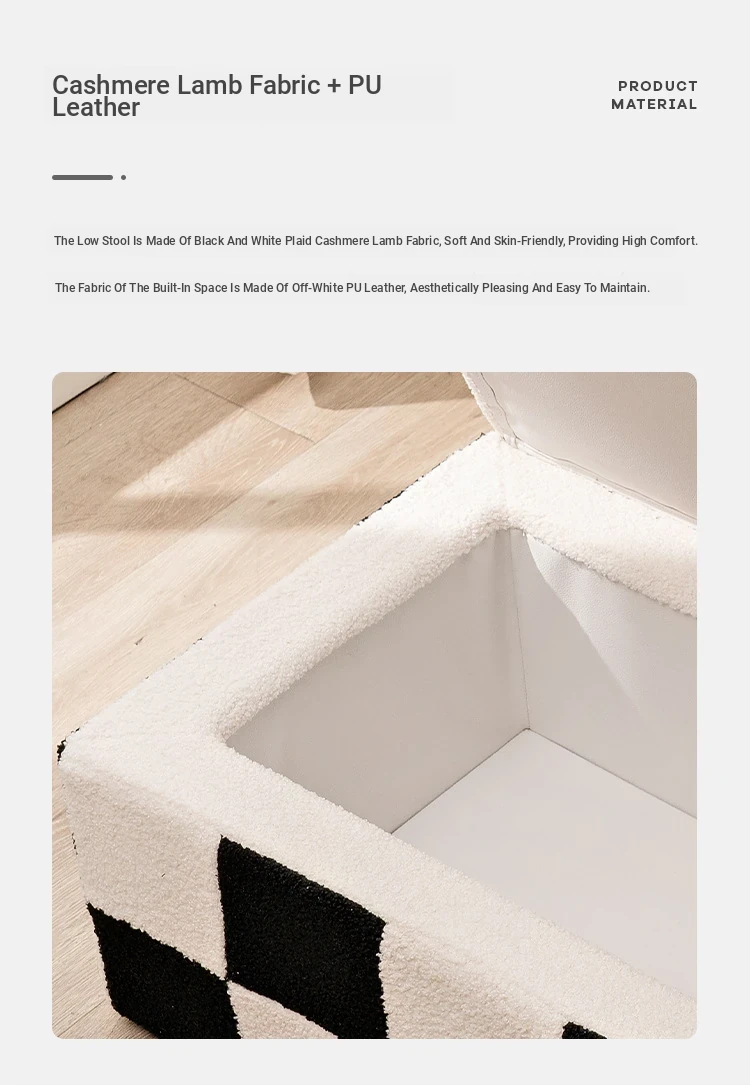 Cashmere Lamb Fabric + PU Leather

PRODUCT MATERIAL

The Low Stool Is Made Of Black And White Plaid Cashmere Lamb Fabric, Soft And Skin-Friendly, Providing High Comfort.

The Fabric Of The Built-In Space Is Made Of Off-White PU Leather, Aesthetically Pleasing And Easy To Maintain.